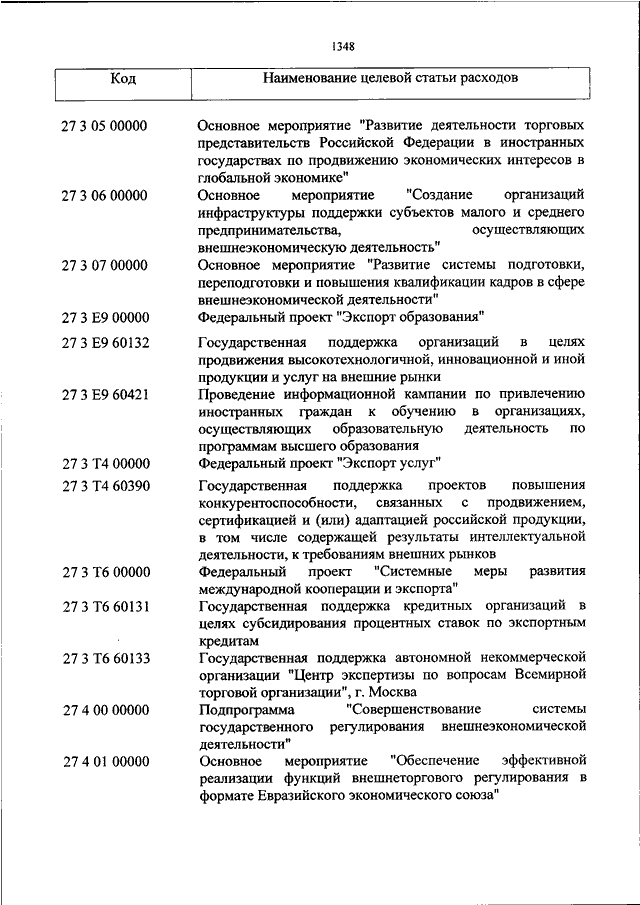 1348

| Код | Наименование целевой статьи расходов |
|---|---|
| 27 3 05 00000 | Основное мероприятие "Развитие деятельности торговых представительств Российской Федерации в иностранных государствах по продвижению экономических интересов в глобальной экономике" |
| 27 3 06 00000 | Основное мероприятие "Создание организаций инфраструктуры поддержки субъектов малого и среднего предпринимательства, осуществляющих внешнеэкономическую деятельность" |
| 27 3 07 00000 | Основное мероприятие "Развитие системы подготовки, переподготовки и повышения квалификации кадров в сфере внешнеэкономической деятельности" |
| 27 3 E9 00000 | Федеральный проект "Экспорт образования" |
| 27 3 E9 60132 | Государственная поддержка организаций в целях продвижения высокотехнологичной, инновационной и иной продукции и услуг на внешние рынки |
| 27 3 E9 60421 | Проведение информационной кампании по привлечению иностранных граждан к обучению в организациях, осуществляющих образовательную деятельность по программам высшего образования |
| 27 3 T4 00000 | Федеральный проект "Экспорт услуг" |
| 27 3 T4 60390 | Государственная поддержка проектов повышения конкурентоспособности, связанных с продвижением, сертификацией и (или) адаптацией российской продукции, в том числе содержащей результаты интеллектуальной деятельности, к требованиям внешних рынков |
| 27 3 T6 00000 | Федеральный проект "Системные меры развития международной кооперации и экспорта" |
| 27 3 T6 60131 | Государственная поддержка кредитных организаций в целях субсидирования процентных ставок по экспортным кредитам |
| 27 3 T6 60133 | Государственная поддержка автономной некоммерческой организации "Центр экспертизы по вопросам Всемирной торговой организации", г. Москва |
| 27 4 00 00000 | Подпрограмма "Совершенствование системы государственного регулирования внешнеэкономической деятельности" |
| 27 4 01 00000 | Основное мероприятие "Обеспечение эффективной реализации функций внешнеторгового регулирования в формате Евразийского экономического союза" |